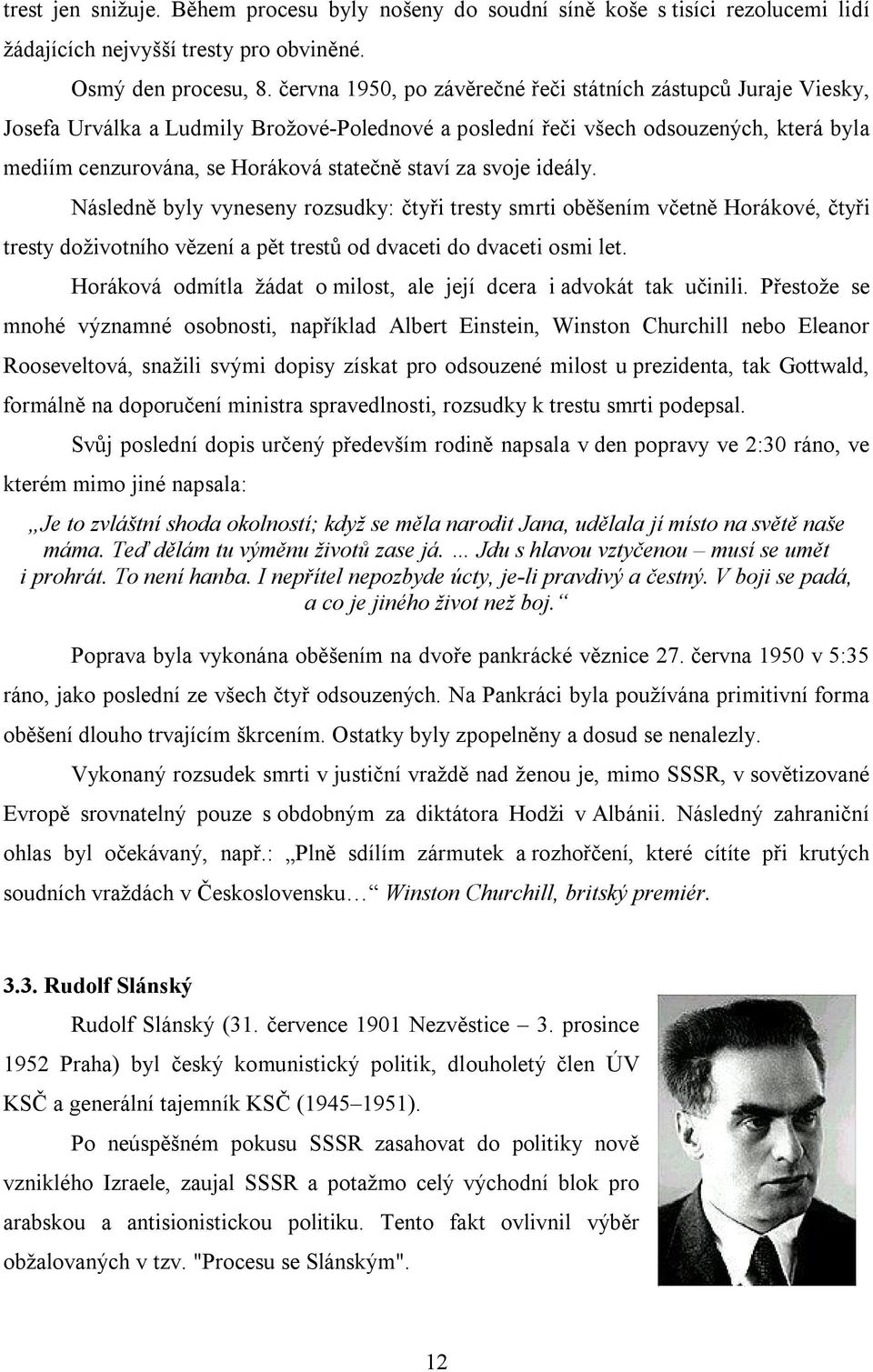 trest jen snižuje. Během procesu byly nošeny do soudní síně koše s tisíci rezolucemi lidí žádajících nejvyšší tresty pro obviněné.

Osmý den procesu, 8. června 1950, po závěrečné řeči státních zástupců Juraje Viesky, Josefa Urválka a Ludmily Brožové-Polednové a poslední řeči všech odsouzených, která byla mediím cenzurována, se Horáková statečně staví za svoje ideály.

Následně byly vyneseny rozsudky: čtyři tresty smrti oběšením včetně Horákové, čtyři tresty doživotního vězení a pět trestů od dvaceti do dvaceti osmi let.

Horáková odmítla žádat o milost, ale její dcera i advokát tak učinili. Přestože se mnohé významné osobnosti, například Albert Einstein, Winston Churchill nebo Eleanor Rooseveltová, snažili svými dopisy získat pro odsouzené milost u prezidenta, tak Gottwald, formálně na doporučení ministra spravedlnosti, rozsudky k trestu smrti podepsal.

Svůj poslední dopis určený především rodině napsala v den popravy ve 2:30 ráno, ve kterém mimo jiné napsala:

„Je to zvláštní shoda okolností; když se měla narodit Jana, udělala jí místo na světě naše máma. Teď dělám tu výměnu životů zase já. … Jdu s hlavou vztyčenou – musí se umět i prohrát. To není hanba. I nepřítel nepozbyde úcty, je-li pravdivý a čestný. V boji se padá, a co je jiného život než boj.“

Poprava byla vykonána oběšením na dvoře pankrácké věznice 27. června 1950 v 5:35 ráno, jako poslední ze všech čtyř odsouzených. Na Pankráci byla používána primitivní forma oběšení dlouho trvajícím škrcením. Ostatky byly zpopelněny a dosud se nenalezly.

Vykonaný rozsudek smrti v justiční vraždě nad ženou je, mimo SSSR, v sovětizované Evropě srovnatelný pouze s obdobným za diktátora Hodži v Albánii. Následný zahraniční ohlas byl očekávaný, např.: „Plně sdílím zármutek a rozhořčení, které cítíte při krutých soudních vraždách v Československu…“ Winston Churchill, britský premiér.

3.3. Rudolf Slánský

Rudolf Slánský (31. července 1901 Nezvěstice – 3. prosince 1952 Praha) byl český komunistický politik, dlouholetý člen ÚV KSČ a generální tajemník KSČ (1945–1951).

Po neúspěšném pokusu SSSR zasahovat do politiky nově vzniklého Izraele, zaujal SSSR a potažmo celý východní blok pro arabskou a antisionistickou politiku. Tento fakt ovlivnil výběr obžalovaných v tzv. "Procesu se Slánským".

12